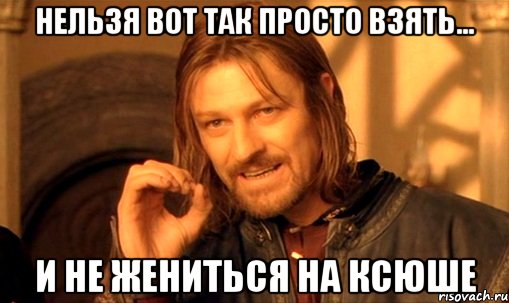 НЕЛЬЗЯ ВОТ ТАК ПРОСТО ВЗЯТЬ...

И НЕ ЖЕНИТЬСЯ НА КСЮШЕ

risovach.ru